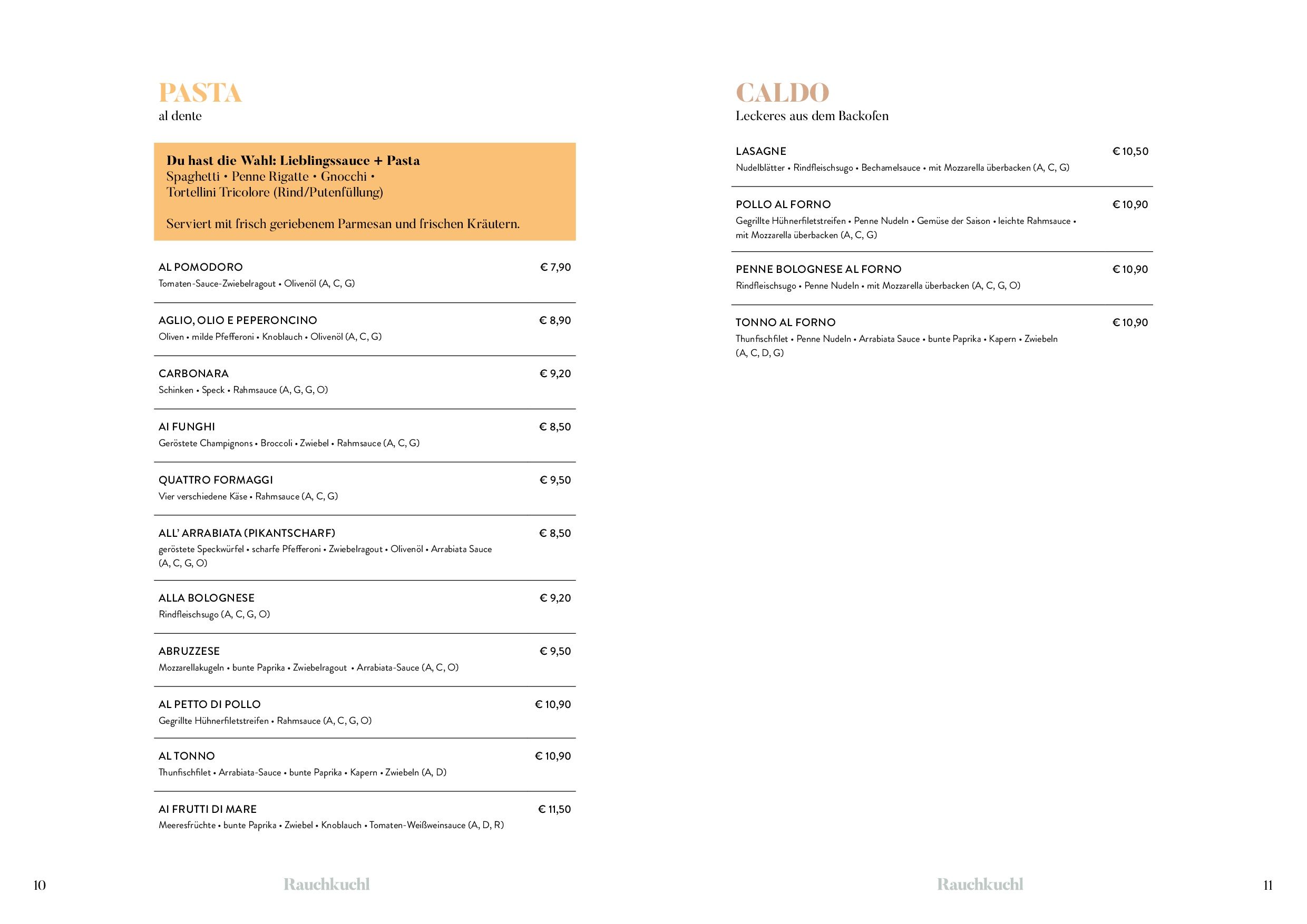 PASTA
al dente

Du hast die Wahl: Lieblingssauce + Pasta
Spaghetti • Penne Rigatte • Gnocchi • Tortellini Tricolore (Rind/Putenfüllung)

Serviert mit frisch geriebenem Parmesan und frischen Kräutern.

AL POMODORO € 7,90
Tomaten-Sauce-Zwiebelragout • Olivenöl (A, C, G)

AGLIO, OLIO E PEPERONCINO € 8,90
Oliven • milde Pfefferoni • Knoblauch • Olivenöl (A, C, G)

CARBONARA € 9,20
Schinken • Speck • Rahmsauce (A, G, G, O)

AI FUNGHI € 8,50
Geröstete Champignons • Broccoli • Zwiebel • Rahmsauce (A, C, G)

QUATTRO FORMAGGI € 9,50
Vier verschiedene Käse • Rahmsauce (A, C, G)

ALL' ARRABIATA (PIKANTSCHARF) € 8,50
geröstete Speckwürfel • scharfe Pfefferoni • Zwiebelragout • Olivenöl • Arrabiata Sauce (A, C, G, O)

ALLA BOLOGNESE € 9,20
Rindfleischsugo (A, C, G, O)

ABRUZZESE € 9,50
Mozzarellakugeln • bunte Paprika • Zwiebelragout • Arrabiata-Sauce (A, C, O)

AL PETTO DI POLLO € 10,90
Gegrillte Hühnerfiletstreifen • Rahmsauce (A, C, G, O)

AL TONNO € 10,90
Thunfischfilet • Arrabiata-Sauce • bunte Paprika • Kapern • Zwiebeln (A, D)

AI FRUTTI DI MARE € 11,50
Meeresfrüchte • bunte Paprika • Zwiebel • Knoblauch • Tomaten-Weißweinsauce (A, D, R)

10 Rauchkuchl

CALDO
Leckeres aus dem Backofen

LASAGNE € 10,50
Nudelblätter • Rindfleischsugo • Bechamelsauce • mit Mozzarella überbacken (A, C, G)

POLLO AL FORNO € 10,90
Gegrillte Hühnerfiletstreifen • Penne Nudeln • Gemüse der Saison • leichte Rahmsauce • mit Mozzarella überbacken (A, C, G)

PENNE BOLOGNESE AL FORNO € 10,90
Rindfleischsugo • Penne Nudeln • mit Mozzarella überbacken (A, C, G, O)

TONNO AL FORNO € 10,90
Thunfischfilet • Penne Nudeln • Arrabiata Sauce • bunte Paprika • Kapern • Zwiebeln (A, C, D, G)

Rauchkuchl 11